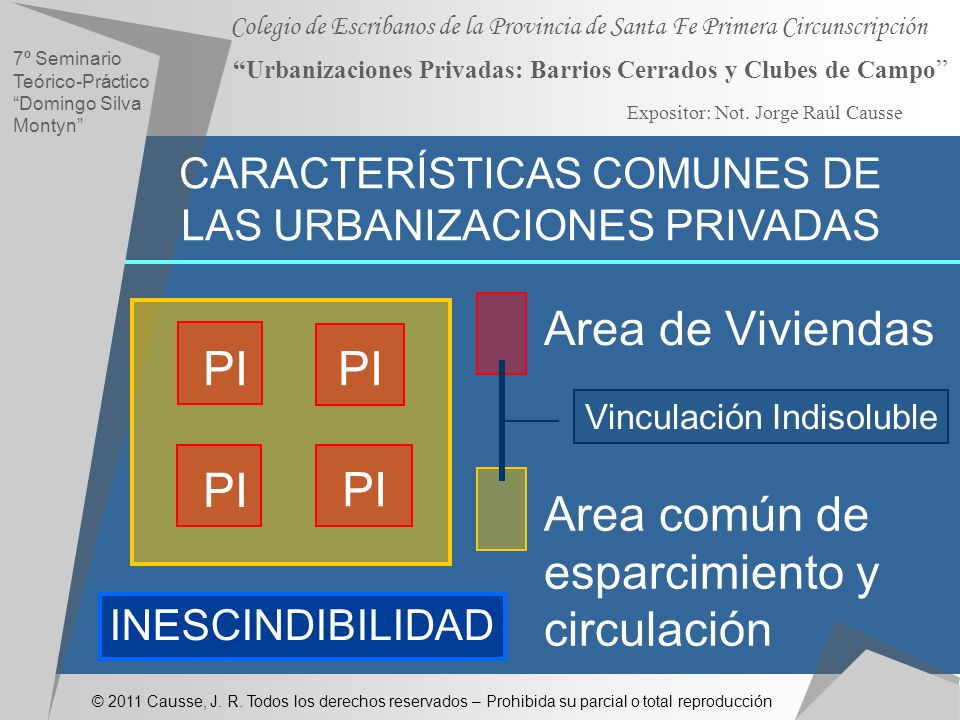 7º Seminario Teórico-Práctico "Domingo Silva Montyn"

Colegio de Escribanos de la Provincia de Santa Fe Primera Circunscripción

"Urbanizaciones Privadas: Barrios Cerrados y Clubes de Campo"

Expositor: Not. Jorge Raúl Causse

CARACTERÍSTICAS COMUNES DE LAS URBANIZACIONES PRIVADAS

PI PI
PI PI

Area de Viviendas

Vinculación Indisoluble

Area común de esparcimiento y circulación

INESCINDIBILIDAD

© 2011 Causse, J. R. Todos los derechos reservados – Prohibida su parcial o total reproducción